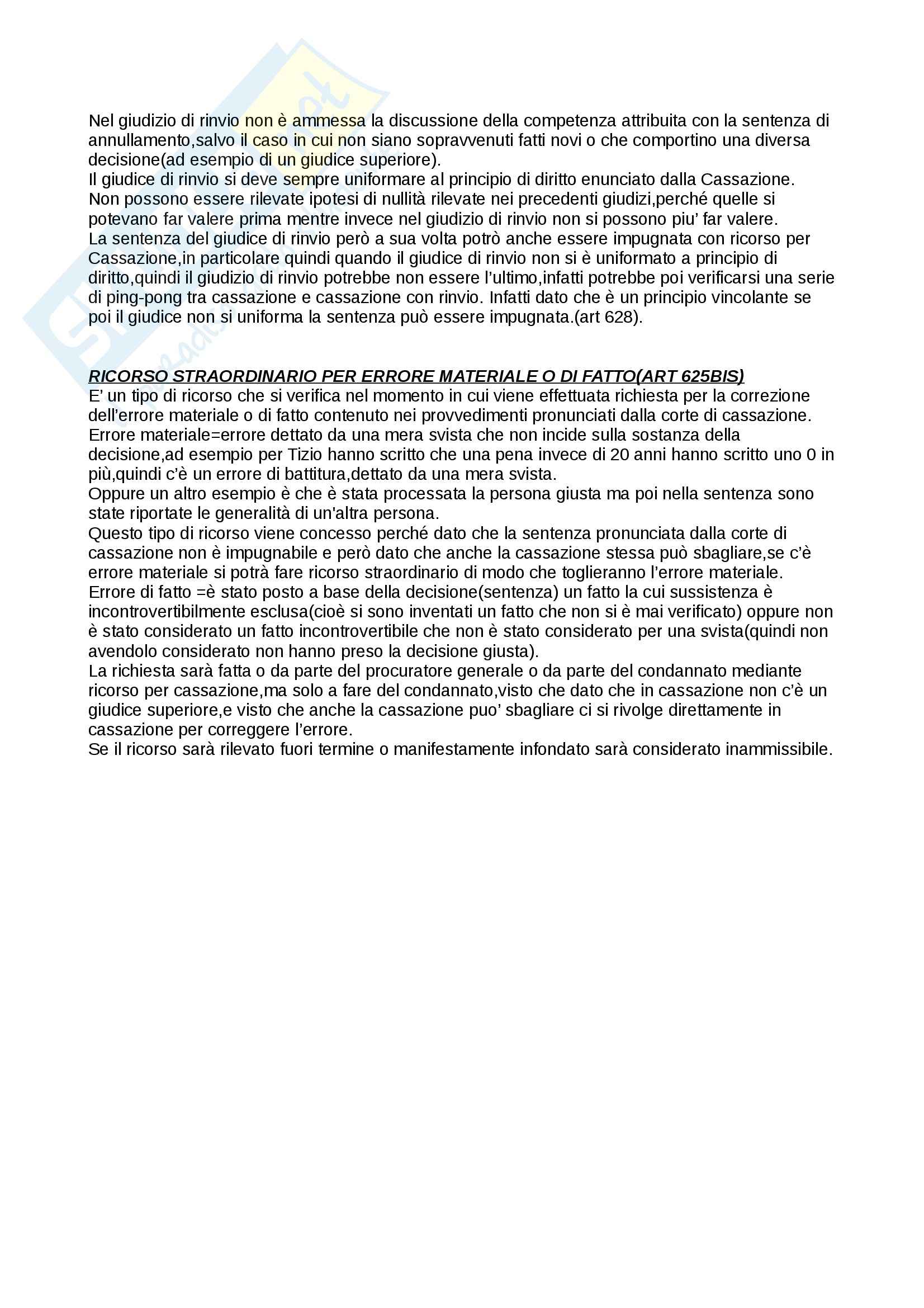 Nel giudizio di rinvio non è ammessa la discussione della competenza attribuita con la sentenza di annullamento,salvo il caso in cui non siano sopravvenuti fatti novi o che comportino una diversa decisione(ad esempio di un giudice superiore).
Il giudice di rinvio si deve sempre uniformare al principio di diritto enunciato dalla Cassazione.
Non possono essere rilevate ipotesi di nullità rilevate nei precedenti giudizi,perché quelle si potevano far valere prima mentre invece nel giudizio di rinvio non si possono piu' far valere.
La sentenza del giudice di rinvio però a sua volta potrò anche essere impugnata con ricorso per Cassazione,in particolare quindi quando il giudice di rinvio non si è uniformato a principio di diritto,quindi il giudizio di rinvio potrebbe non essere l'ultimo,infatti potrebbe poi verificarsi una serie di ping-pong tra cassazione e cassazione con rinvio. Infatti dato che è un principio vincolante se poi il giudice non si uniforma la sentenza può essere impugnata.(art 628).

RICORSO STRAORDINARIO PER ERRORE MATERIALE O DI FATTO(ART 625BIS)
E' un tipo di ricorso che si verifica nel momento in cui viene effettuata richiesta per la correzione dell'errore materiale o di fatto contenuto nei provvedimenti pronunciati dalla corte di cassazione.
Errore materiale=errore dettato da una mera svista che non incide sulla sostanza della decisione,ad esempio per Tizio hanno scritto che una pena invece di 20 anni hanno scritto uno 0 in più,quindi c'è un errore di battitura,dettato da una mera svista.
Oppure un altro esempio è che è stata processata la persona giusta ma poi nella sentenza sono state riportate le generalità di un'altra persona.
Questo tipo di ricorso viene concesso perché dato che la sentenza pronunciata dalla corte di cassazione non è impugnabile e però dato che anche la cassazione stessa può sbagliare,se c'è errore materiale si potrà fare ricorso straordinario di modo che toglieranno l'errore materiale.
Errore di fatto =è stato posto a base della decisione(sentenza) un fatto la cui sussistenza è incontrovertibilmente esclusa(cioè si sono inventati un fatto che non si è mai verificato) oppure non è stato considerato un fatto incontrovertibile che non è stato considerato per una svista(quindi non avendolo considerato non hanno preso la decisione giusta).
La richiesta sarà fatta o da parte del procuratore generale o da parte del condannato mediante ricorso per cassazione,ma solo a fare del condannato,visto che dato che in cassazione non c'è un giudice superiore,e visto che anche la cassazione puo' sbagliare ci si rivolge direttamente in cassazione per correggere l'errore.
Se il ricorso sarà rilevato fuori termine o manifestamente infondato sarà considerato inammissibile.